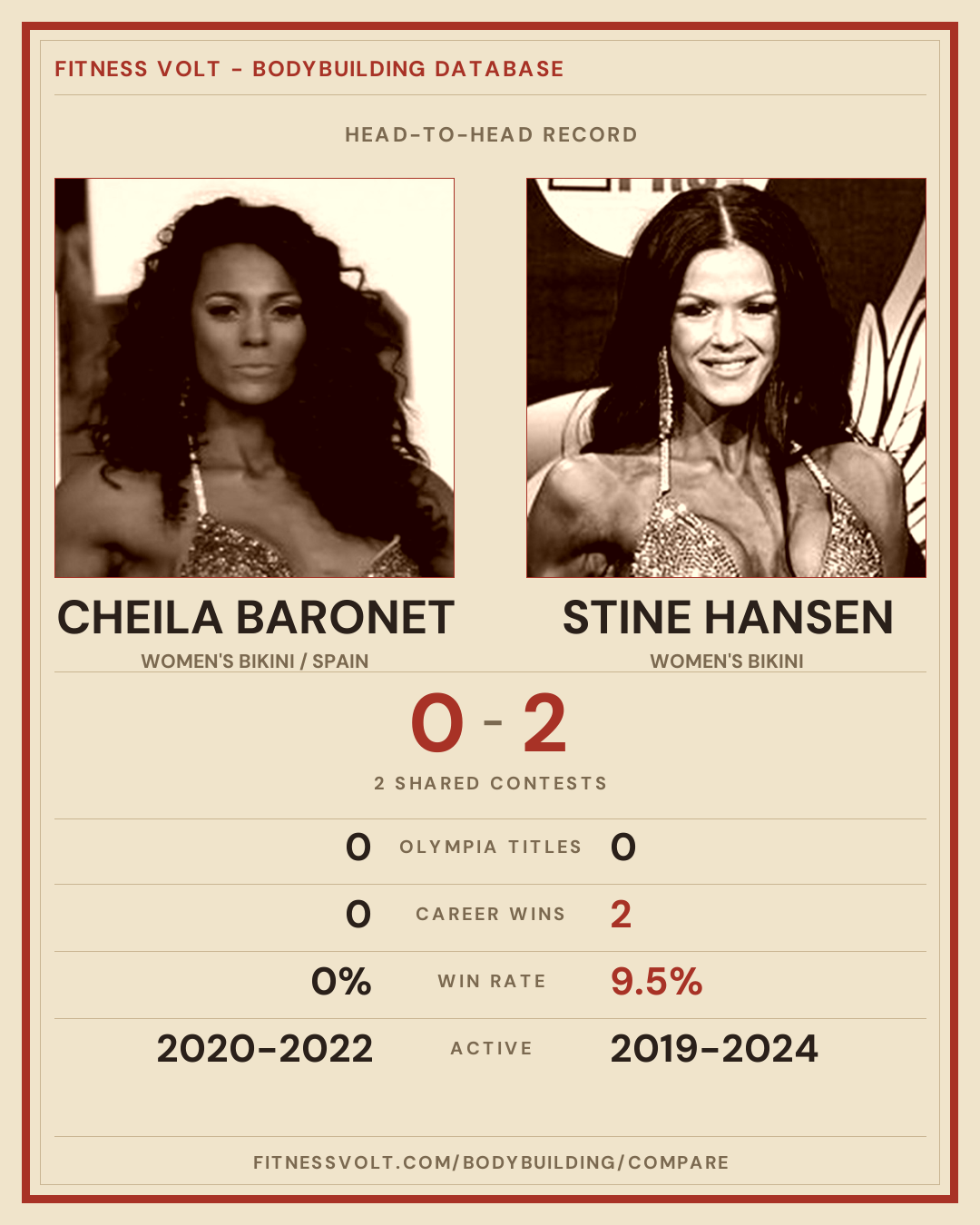 FITNESS VOLT - BODYBUILDING DATABASE

HEAD-TO-HEAD RECORD

CHEILA BARONET
WOMEN'S BIKINI / SPAIN

STINE HANSEN
WOMEN'S BIKINI

0 - 2

2 SHARED CONTESTS

0 OLYMPIA TITLES 0

0 CAREER WINS 2

0% WIN RATE 9.5%

2020-2022 ACTIVE 2019-2024

FITNESSVOLT.COM/BODYBUILDING/COMPARE